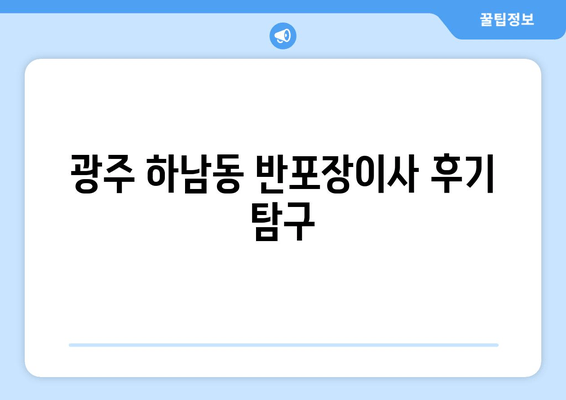 꿀팁정보

광주 하남동 반포장이사 후기 탐구